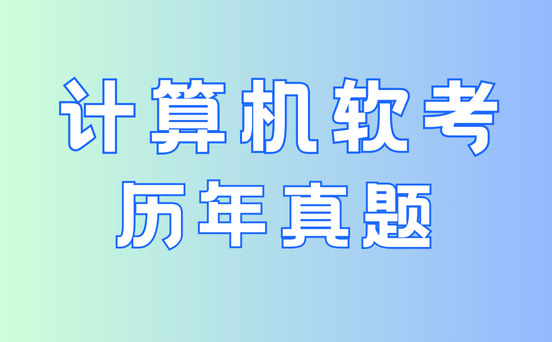 计算机软考
历年真题